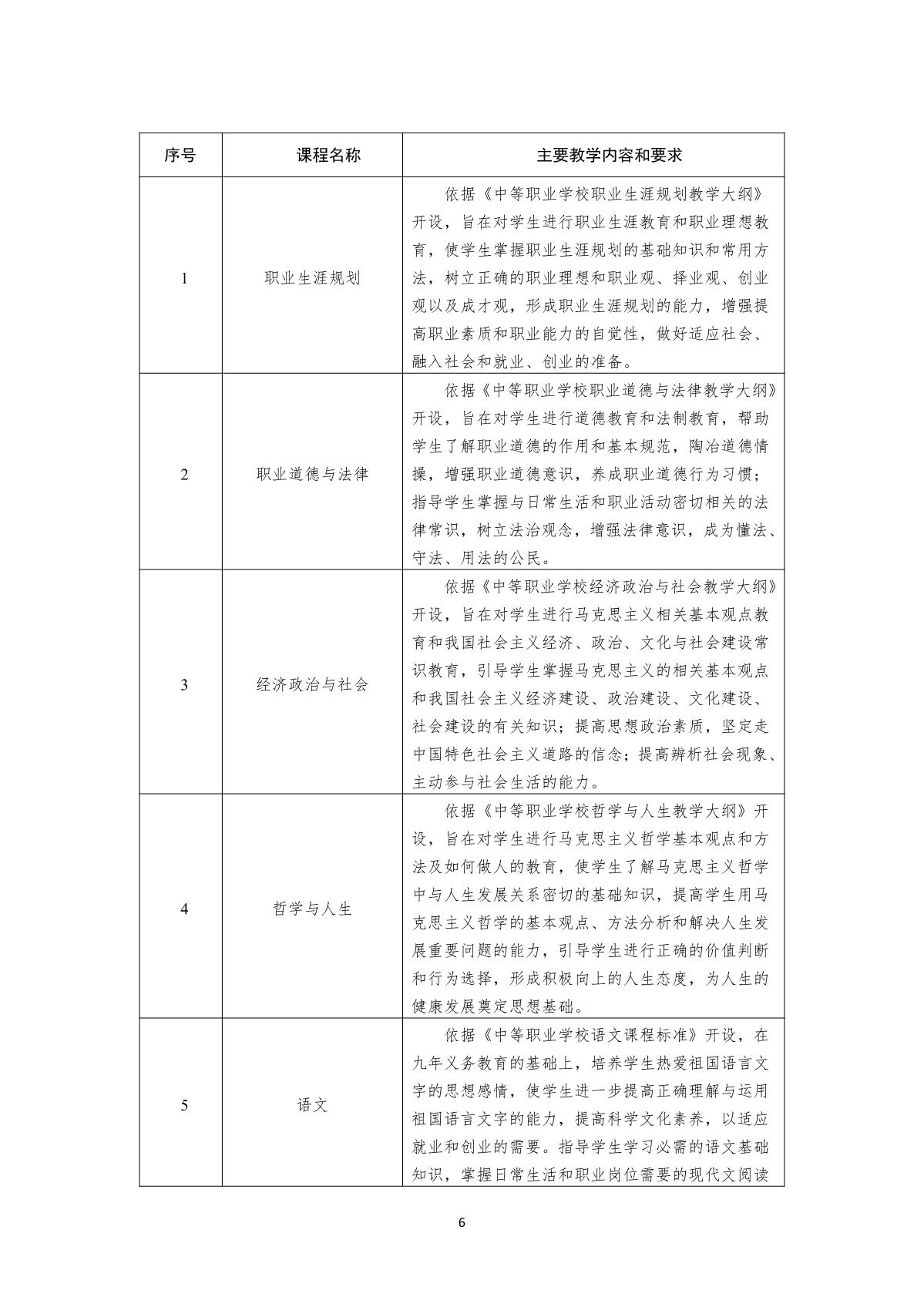 | 序号 | 课程名称 | 主要教学内容和要求 |
|---|---|---|
| 1 | 职业生涯规划 | 依据《中等职业学校职业生涯规划教学大纲》开设，旨在对学生进行职业生涯教育和职业理想教育，使学生掌握职业生涯规划的基础知识和常用方法，树立正确的职业理想和职业观、择业观、创业观以及成才观，形成职业生涯规划的能力，增强提高职业素质和职业能力的自觉性，做好适应社会、融入社会和就业、创业的准备。 |
| 2 | 职业道德与法律 | 依据《中等职业学校职业道德与法律教学大纲》开设，旨在对学生进行道德教育和法制教育，帮助学生了解职业道德的作用和基本规范，陶冶道德情操，增强职业道德意识，养成职业道德行为习惯；指导学生掌握与日常生活和职业活动密切相关的法律常识，树立法治观念，增强法律意识，成为懂法、守法、用法的公民。 |
| 3 | 经济政治与社会 | 依据《中等职业学校经济政治与社会教学大纲》开设，旨在对学生进行马克思主义相关基本观点教育和我国社会主义经济、政治、文化与社会建设常识教育，引导学生掌握马克思主义的相关基本观点和我国社会主义经济建设、政治建设、文化建设、社会建设的有关知识；提高思想政治素质，坚定走中国特色社会主义道路的信念；提高辨析社会现象、主动参与社会生活的能力。 |
| 4 | 哲学与人生 | 依据《中等职业学校哲学与人生教学大纲》开设，旨在对学生进行马克思主义哲学基本观点和方法及如何做人的教育，使学生了解马克思主义哲学中与人生发展关系密切的基础知识，提高学生用马克思主义哲学的基本观点、方法分析和解决人生发展重要问题的能力，引导学生进行正确的价值判断和行为选择，形成积极向上的人生态度，为人生的健康发展奠定思想基础。 |
| 5 | 语文 | 依据《中等职业学校语文课程标准》开设，在九年义务教育的基础上，培养学生热爱祖国语言文字的思想感情，使学生进一步提高正确理解与运用祖国语言文字的能力，提高科学文化素养，以适应就业和创业的需要。指导学生学习必需的语文基础知识，掌握日常生活和职业岗位需要的现代文阅读 |

6